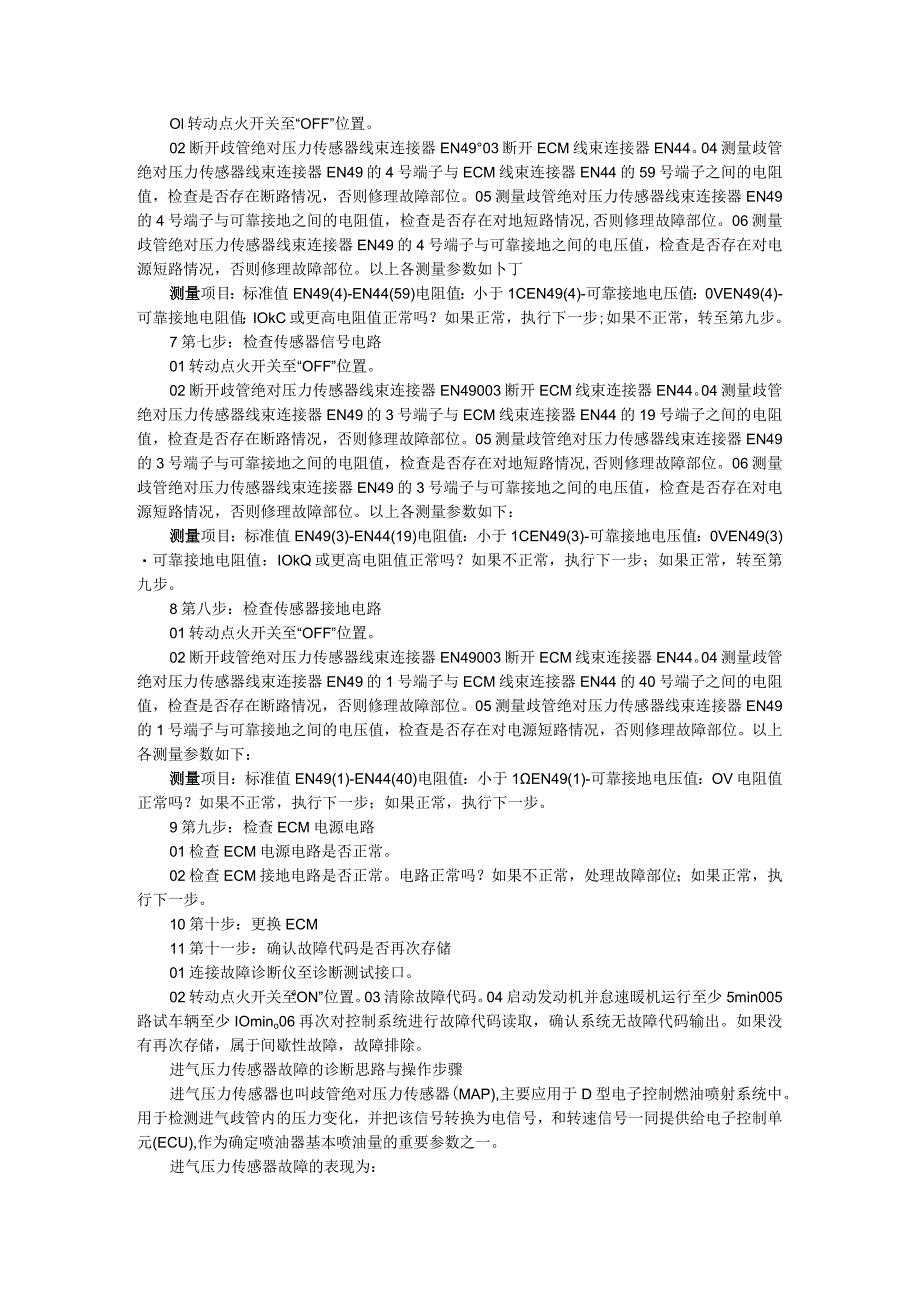 OI 转动点火开关至“OFF”位置。

02 断开歧管绝对压力传感器线束连接器 EN49°03 断开 ECM 线束连接器 EN44。04 测量歧管绝对压力传感器线束连接器 EN49 的 4 号端子与 ECM 线束连接器 EN44 的 59 号端子之间的电阻值，检查是否存在断路情况，否则修理故障部位。05 测量歧管绝对压力传感器线束连接器 EN49 的 4 号端子与可靠接地之间的电阻值，检查是否存在对地短路情况，否则修理故障部位。06 测量歧管绝对压力传感器线束连接器 EN49 的 4 号端子与可靠接地之间的电压值，检查是否存在对电源短路情况，否则修理故障部位。以上各测量参数如卜丁

测量项目：标准值 EN49(4)-EN44(59)电阻值：小于 1CEN49(4)-可靠接地电压值：0VEN49(4)-可靠接地电阻值：IOkC 或更高电阻值正常吗？如果正常，执行下一步；如果不正常，转至第九步。

7 第七步：检查传感器信号电路

01 转动点火开关至“OFF”位置。

02 断开歧管绝对压力传感器线束连接器 EN49003 断开 ECM 线束连接器 EN44。04 测量歧管绝对压力传感器线束连接器 EN49 的 3 号端子与 ECM 线束连接器 EN44 的 19 号端子之间的电阻值，检查是否存在断路情况，否则修理故障部位。05 测量歧管绝对压力传感器线束连接器 EN49 的 3 号端子与可靠接地之间的电阻值，检查是否存在对地短路情况，否则修理故障部位。06 测量歧管绝对压力传感器线束连接器 EN49 的 3 号端子与可靠接地之间的电压值，检查是否存在对电源短路情况，否则修理故障部位。以上各测量参数如下：

测量项目：标准值 EN49(3)-EN44(19)电阻值：小于 1CEN49(3)-可靠接地电压值：0VEN49(3)·可靠接地电阻值：IOkQ 或更高电阻值正常吗？如果不正常，执行下一步；如果正常，转至第九步。

8 第八步：检查传感器接地电路

01 转动点火开关至“OFF”位置。

02 断开歧管绝对压力传感器线束连接器 EN49003 断开 ECM 线束连接器 EN44。04 测量歧管绝对压力传感器线束连接器 EN49 的 1 号端子与 ECM 线束连接器 EN44 的 40 号端子之间的电阻值，检查是否存在断路情况，否则修理故障部位。05 测量歧管绝对压力传感器线束连接器 EN49 的 1 号端子与可靠接地之间的电压值，检查是否存在对电源短路情况，否则修理故障部位。以上各测量参数如下：

测量项目：标准值 EN49(1)-EN44(40)电阻值：小于 1ΩEN49(1)-可靠接地电压值：OV 电阻值正常吗？如果不正常，执行下一步；如果正常，执行下一步。

9 第九步：检查 ECM 电源电路

01 检查 ECM 电源电路是否正常。

02 检查 ECM 接地电路是否正常。电路正常吗？如果不正常，处理故障部位；如果正常，执行下一步。

10 第十步：更换 ECM

11 第十一步：确认故障代码是否再次存储

01 连接故障诊断仪至诊断测试接口。

02 转动点火开关至“ON”位置。03 清除故障代码。04 启动发动机并怠速暖机运行至少 5min005 路试车辆至少 IOmin。06 再次对控制系统进行故障代码读取，确认系统无故障代码输出。如果没有再次存储，属于间歇性故障，故障排除。

进气压力传感器故障的诊断思路与操作步骤

进气压力传感器也叫歧管绝对压力传感器(MAP)，主要应用于 D 型电子控制燃油喷射系统中。用于检测进气歧管内的压力变化，并把该信号转换为电信号，和转速信号一同提供给电子控制单元(ECU)，作为确定喷油器基本喷油量的重要参数之一。

进气压力传感器故障的表现为：